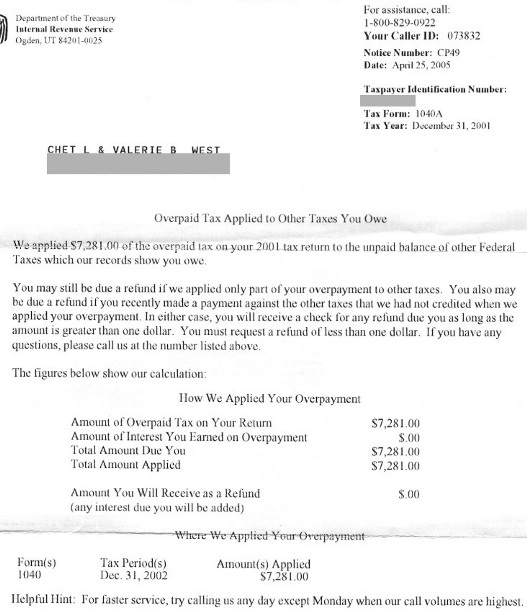 Department of the Treasury
Internal Revenue Service
Ogden, UT 84201-0025

For assistance, call:
1-800-829-0922
Your Caller ID: 073832

Notice Number: CP49
Date: April 25, 2005

Taxpayer Identification Number:

Tax Form: 1040A
Tax Year: December 31, 2001

CHET L & VALERIE B WEST

Overpaid Tax Applied to Other Taxes You Owe

We applied $7,281.00 of the overpaid tax on your 2001 tax return to the unpaid balance of other Federal Taxes which our records show you owe.

You may still be due a refund if we applied only part of your overpayment to other taxes. You also may be due a refund if you recently made a payment against the other taxes that we had not credited when we applied your overpayment. In either case, you will receive a check for any refund due you as long as the amount is greater than one dollar. You must request a refund of less than one dollar. If you have any questions, please call us at the number listed above.

The figures below show our calculation:

How We Applied Your Overpayment

| | |
|---|---|
| Amount of Overpaid Tax on Your Return | $7,281.00 |
| Amount of Interest You Earned on Overpayment | $.00 |
| Total Amount Due You | $7,281.00 |
| Total Amount Applied | $7,281.00 |
| Amount You Will Receive as a Refund (any interest due you will be added) | $.00 |

Where We Applied Your Overpayment

| Form(s) | Tax Period(s) | Amount(s) Applied |
|---|---|---|
| 1040 | Dec. 31, 2002 | $7,281.00 |

Helpful Hint: For faster service, try calling us any day except Monday when our call volumes are highest.